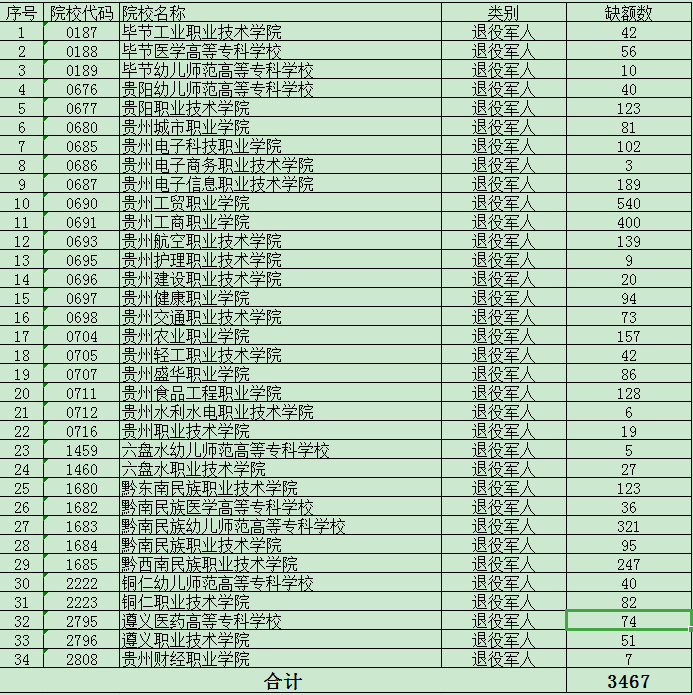 | 序号 | 院校代码 | 院校名称 | 类别 | 缺额数 |
|---|---|---|---|---|
| 1 | 0187 | 毕节工业职业技术学院 | 退役军人 | 42 |
| 2 | 0188 | 毕节医学高等专科学校 | 退役军人 | 56 |
| 3 | 0189 | 毕节幼儿师范高等专科学校 | 退役军人 | 10 |
| 4 | 0676 | 贵阳幼儿师范高等专科学校 | 退役军人 | 40 |
| 5 | 0677 | 贵阳职业技术学院 | 退役军人 | 123 |
| 6 | 0680 | 贵州城市职业学院 | 退役军人 | 81 |
| 7 | 0685 | 贵州电子科技职业学院 | 退役军人 | 102 |
| 8 | 0686 | 贵州电子商务职业技术学院 | 退役军人 | 3 |
| 9 | 0687 | 贵州电子信息职业技术学院 | 退役军人 | 189 |
| 10 | 0690 | 贵州工贸职业学院 | 退役军人 | 540 |
| 11 | 0691 | 贵州工商职业学院 | 退役军人 | 400 |
| 12 | 0693 | 贵州航空职业技术学院 | 退役军人 | 139 |
| 13 | 0695 | 贵州护理职业技术学院 | 退役军人 | 9 |
| 14 | 0696 | 贵州建设职业技术学院 | 退役军人 | 20 |
| 15 | 0697 | 贵州健康职业学院 | 退役军人 | 94 |
| 16 | 0698 | 贵州交通职业技术学院 | 退役军人 | 73 |
| 17 | 0704 | 贵州农业职业学院 | 退役军人 | 157 |
| 18 | 0705 | 贵州轻工职业技术学院 | 退役军人 | 42 |
| 19 | 0707 | 贵州盛华职业学院 | 退役军人 | 86 |
| 20 | 0711 | 贵州食品工程职业学院 | 退役军人 | 128 |
| 21 | 0712 | 贵州水利水电职业技术学院 | 退役军人 | 6 |
| 22 | 0716 | 贵州职业技术学院 | 退役军人 | 19 |
| 23 | 1459 | 六盘水幼儿师范高等专科学校 | 退役军人 | 5 |
| 24 | 1460 | 六盘水职业技术学院 | 退役军人 | 27 |
| 25 | 1680 | 黔东南民族职业技术学院 | 退役军人 | 123 |
| 26 | 1682 | 黔南民族医学高等专科学校 | 退役军人 | 36 |
| 27 | 1683 | 黔南民族幼儿师范高等专科学校 | 退役军人 | 321 |
| 28 | 1684 | 黔南民族职业技术学院 | 退役军人 | 95 |
| 29 | 1685 | 黔西南民族职业技术学院 | 退役军人 | 247 |
| 30 | 2222 | 铜仁幼儿师范高等专科学校 | 退役军人 | 40 |
| 31 | 2223 | 铜仁职业技术学院 | 退役军人 | 82 |
| 32 | 2795 | 遵义医药高等专科学校 | 退役军人 | 74 |
| 33 | 2796 | 遵义职业技术学院 | 退役军人 | 51 |
| 34 | 2808 | 贵州财经职业学院 | 退役军人 | 7 |
| 合计 | | | | 3467 |